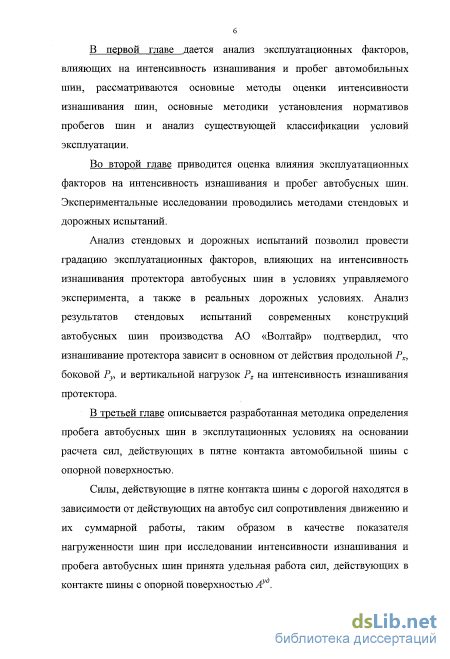 6

В первой главе дается анализ эксплуатационных факторов, влияющих на интенсивность изнашивания и пробег автомобильных шин, рассматриваются основные методы оценки интенсивности изнашивания шин, основные методики установления нормативов пробегов шин и анализ существующей классификации условий эксплуатации.

Во второй главе приводится оценка влияния эксплуатационных факторов на интенсивность изнашивания и пробег автобусных шин. Экспериментальные исследовании проводились методами стендовых и дорожных испытаний.

Анализ стендовых и дорожных испытаний позволил провести градацию эксплуатационных факторов, влияющих на интенсивность изнашивания протектора автобусных шин в условиях управляемого эксперимента, а также в реальных дорожных условиях. Анализ результатов стендовых испытаний современных конструкций автобусных шин производства АО «Волтайр» подтвердил, что изнашивание протектора зависит в основном от действия продольной $P_x$, боковой $P_y$, и вертикальной нагрузок $P_z$ на интенсивность изнашивания протектора.

В третьей главе описывается разработанная методика определения пробега автобусных шин в эксплутационных условиях на основании расчета сил, действующих в пятне контакта автомобильной шины с опорной поверхностью.

Силы, действующие в пятне контакта шины с дорогой находятся в зависимости от действующих на автобус сил сопротивления движению и их суммарной работы, таким образом в качестве показателя нагруженности шин при исследовании интенсивности изнашивания и пробега автобусных шин принята удельная работа сил, действующих в контакте шины с опорной поверхностью $A^{уд}$.

dsLib.net
библиотека диссертаций